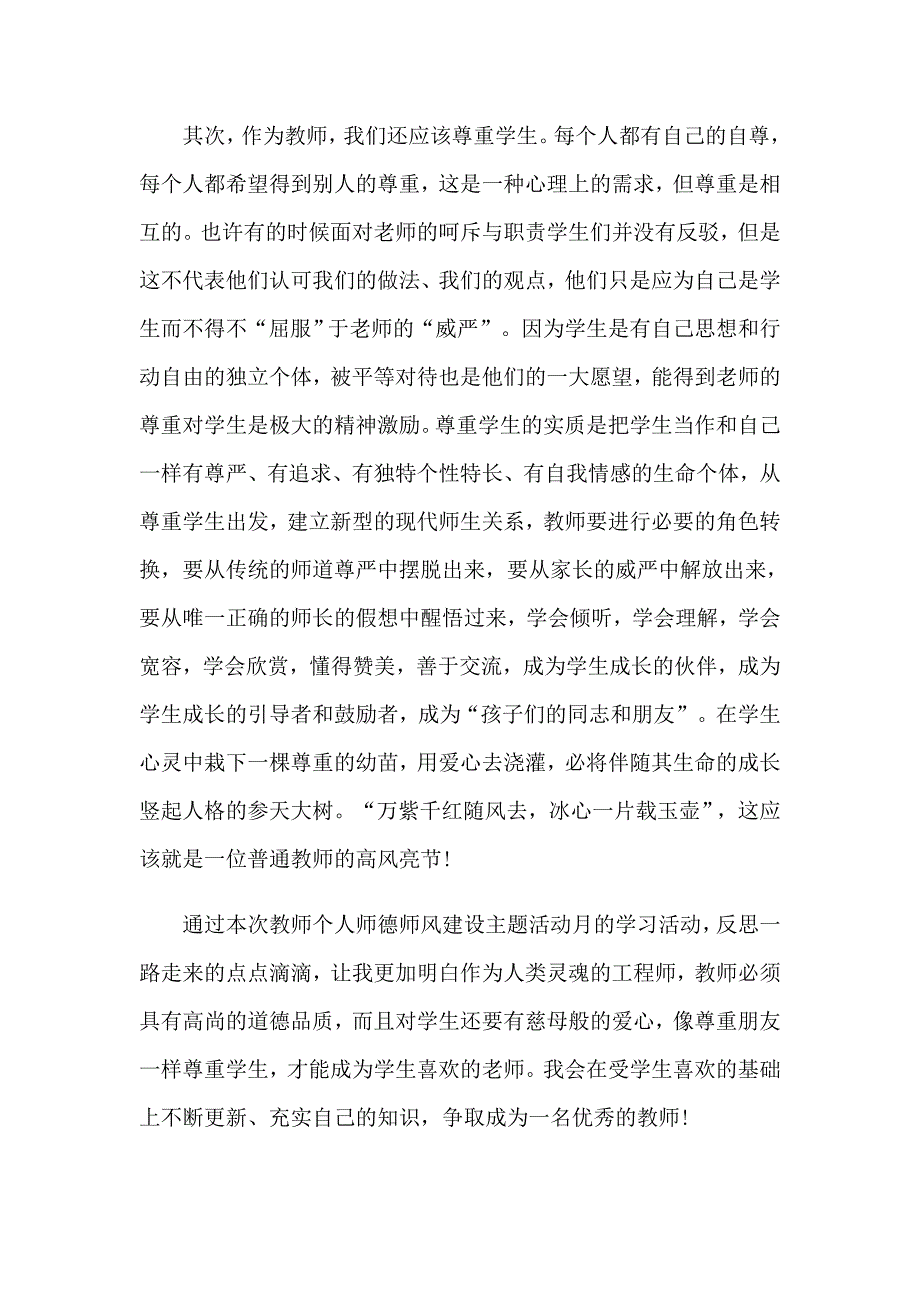 其次，作为教师，我们还应该尊重学生。每个人都有自己的自尊，每个人都希望得到别人的尊重，这是一种心理上的需求，但尊重是相互的。也许有的时候面对老师的呵斥与职责学生们并没有反驳，但是这不代表他们认可我们的做法、我们的观点，他们只是应为自己是学生而不得不“屈服”于老师的“威严”。因为学生是有自己思想和行动自由的独立个体，被平等对待也是他们的一大愿望，能得到老师的尊重对学生是极大的精神激励。尊重学生的实质是把学生当作和自己一样有尊严、有追求、有独特个性特长、有自我情感的生命个体，从尊重学生出发，建立新型的现代师生关系，教师要进行必要的角色转换，要从传统的师道尊严中摆脱出来，要从家长的威严中解放出来，要从唯一正确的师长的假想中醒悟过来，学会倾听，学会理解，学会宽容，学会欣赏，懂得赞美，善于交流，成为学生成长的伙伴，成为学生成长的引导者和鼓励者，成为“孩子们的同志和朋友”。在学生心灵中栽下一棵尊重的幼苗，用爱心去浇灌，必将伴随其生命的成长竖起人格的参天大树。“万紫千红随风去，冰心一片载玉壶”，这应该就是一位普通教师的高风亮节！

通过本次教师个人师德师风建设主题活动月的学习活动，反思一路走来的点点滴滴，让我更加明白作为人类灵魂的工程师，教师必须具有高尚的道德品质，而且对学生还要有慈母般的爱心，像尊重朋友一样尊重学生，才能成为学生喜欢的老师。我会在受学生喜欢的基础上不断更新、充实自己的知识，争取成为一名优秀的教师！